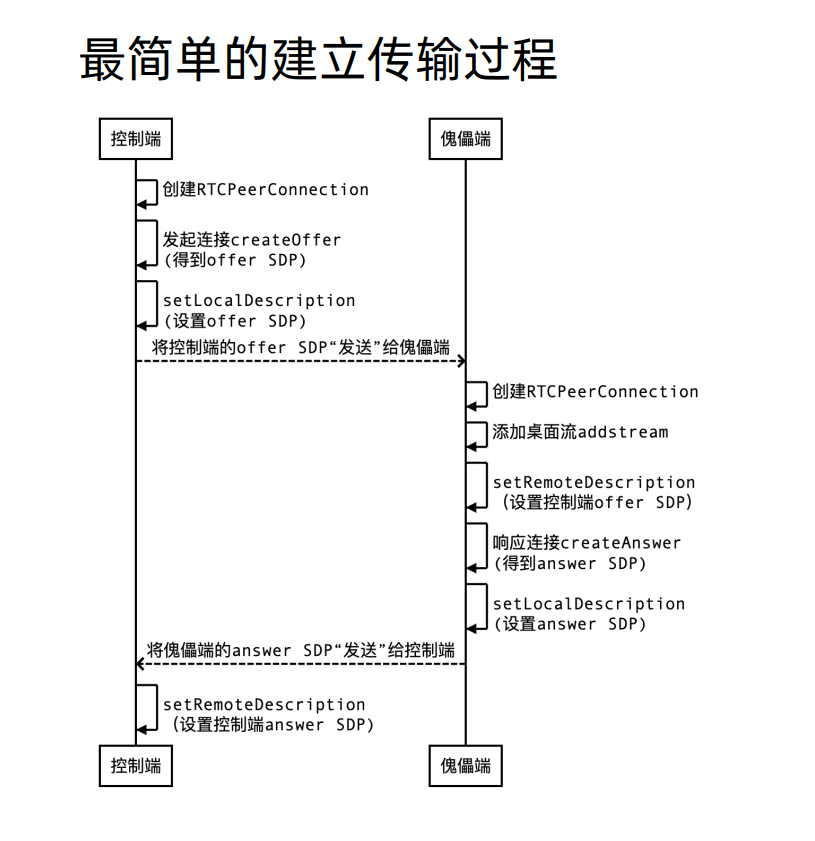 最简单的建立传输过程

控制端

傀儡端

创建RTCPeerConnection

发起连接createOffer
(得到offer SDP)

setLocalDescription
(设置offer SDP)

将控制端的offer SDP“发送”给傀儡端

创建RTCPeerConnection

添加桌面流addstream

setRemoteDescription
(设置控制端offer SDP)

响应连接createAnswer
(得到answer SDP)

setLocalDescription
(设置answer SDP)

将傀儡端的answer SDP“发送”给控制端

setRemoteDescription
(设置控制端answer SDP)

控制端

傀儡端